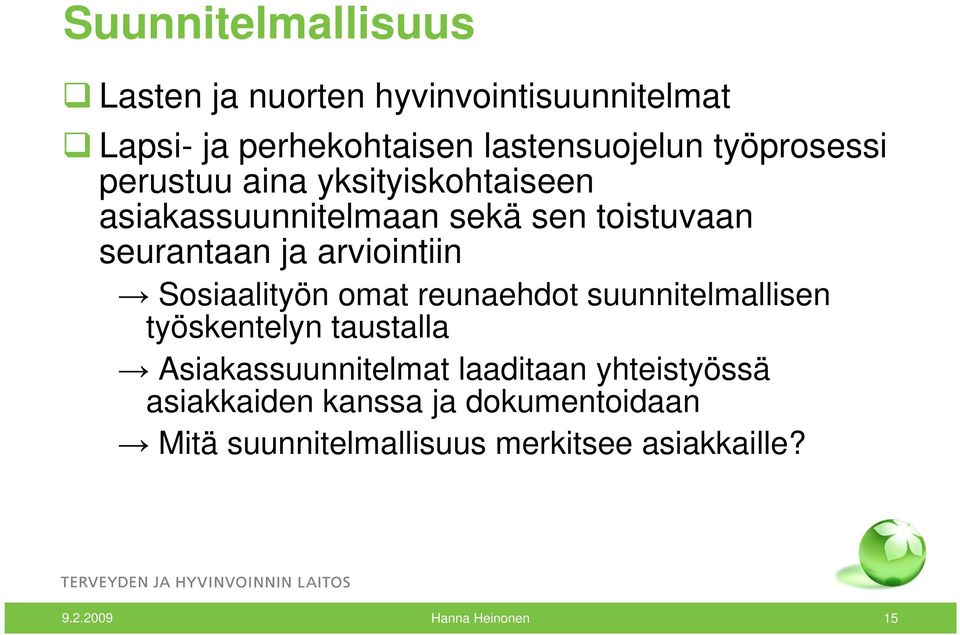 Suunnitelmallisuus

❑ Lasten ja nuorten hyvinvointisuunnitelmat

❑ Lapsi- ja perhekohtaisen lastensuojelun työprosessi perustuu aina yksityiskohtaiseen asiakassuunnitelmaan sekä sen toistuvaan seurantaan ja arviointiin

→ Sosiaalityön omat reunaehdot suunnitelmallisen työskentelyn taustalla

→ Asiakassuunnitelmat laaditaan yhteistyössä asiakkaiden kanssa ja dokumentoidaan

→ Mitä suunnitelmallisuus merkitsee asiakkaille?

TERVEYDEN JA HYVINVOINNIN LAITOS

9.2.2009 Hanna Heinonen 15